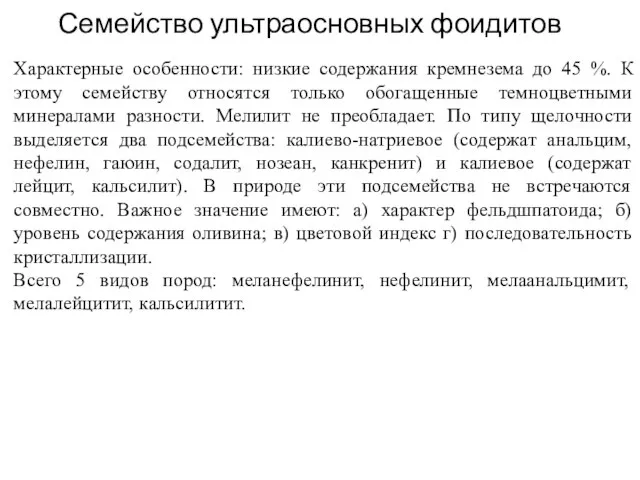 Семейство ультраосновных фоидитов

Характерные особенности: низкие содержания кремнезема до 45 %. К этому семейству относятся только обогащенные темноцветными минералами разности. Мелилит не преобладает. По типу щелочности выделяется два подсемейства: калиево-натриевое (содержат анальцим, нефелин, гаюин, содалит, нозеан, канкренит) и калиевое (содержат лейцит, кальсилит). В природе эти подсемейства не встречаются совместно. Важное значение имеют: а) характер фельдшпатоида; б) уровень содержания оливина; в) цветовой индекс г) последовательность кристаллизации.
Всего 5 видов пород: меланефелинит, нефелинит, мелаанальцимит, мелалейцитит, кальсилитит.